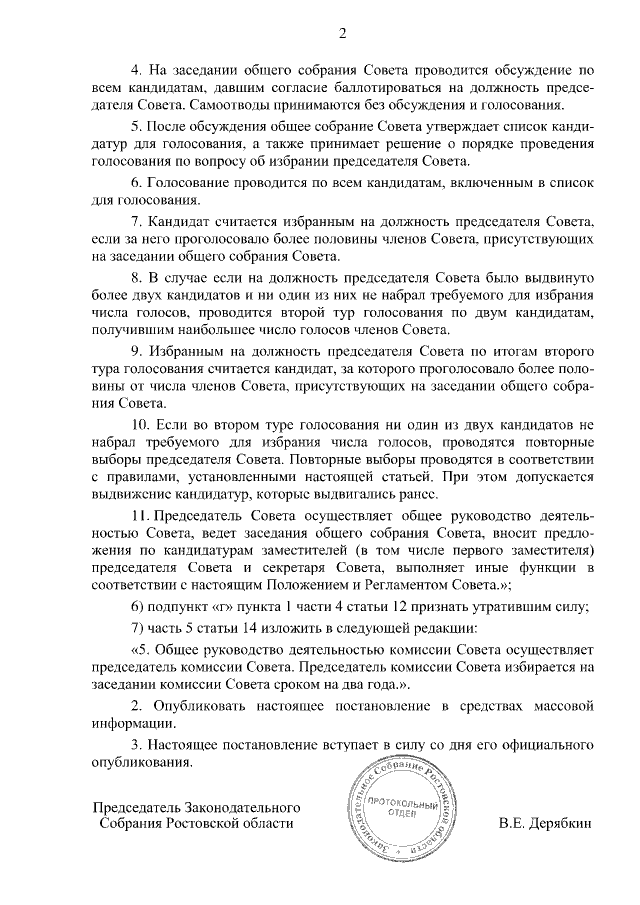 2

4. На заседании общего собрания Совета проводится обсуждение по всем кандидатам, давшим согласие баллотироваться на должность председателя Совета. Самоотводы принимаются без обсуждения и голосования.

5. После обсуждения общее собрание Совета утверждает список кандидатур для голосования, а также принимает решение о порядке проведения голосования по вопросу об избрании председателя Совета.

6. Голосование проводится по всем кандидатам, включенным в список для голосования.

7. Кандидат считается избранным на должность председателя Совета, если за него проголосовало более половины членов Совета, присутствующих на заседании общего собрания Совета.

8. В случае если на должность председателя Совета было выдвинуто более двух кандидатов и ни один из них не набрал требуемого для избрания числа голосов, проводится второй тур голосования по двум кандидатам, получившим наибольшее число голосов членов Совета.

9. Избранным на должность председателя Совета по итогам второго тура голосования считается кандидат, за которого проголосовало более половины от числа членов Совета, присутствующих на заседании общего собрания Совета.

10. Если во втором туре голосования ни один из двух кандидатов не набрал требуемого для избрания числа голосов, проводятся повторные выборы председателя Совета. Повторные выборы проводятся в соответствии с правилами, установленными настоящей статьей. При этом допускается выдвижение кандидатур, которые выдвигались ранее.

11. Председатель Совета осуществляет общее руководство деятельностью Совета, ведет заседания общего собрания Совета, вносит предложения по кандидатурам заместителей (в том числе первого заместителя) председателя Совета и секретаря Совета, выполняет иные функции в соответствии с настоящим Положением и Регламентом Совета.»;

6) подпункт «г» пункта 1 части 4 статьи 12 признать утратившим силу;

7) часть 5 статьи 14 изложить в следующей редакции:

«5. Общее руководство деятельностью комиссии Совета осуществляет председатель комиссии Совета. Председатель комиссии Совета избирается на заседании комиссии Совета сроком на два года.».

2. Опубликовать настоящее постановление в средствах массовой информации.

3. Настоящее постановление вступает в силу со дня его официального опубликования.

Председатель Законодательного Собрания Ростовской области

Законодательное Собрание Ростовской области ПРОТОКОЛЬНЫЙ ОТДЕЛ

В.Е. Дерябкин